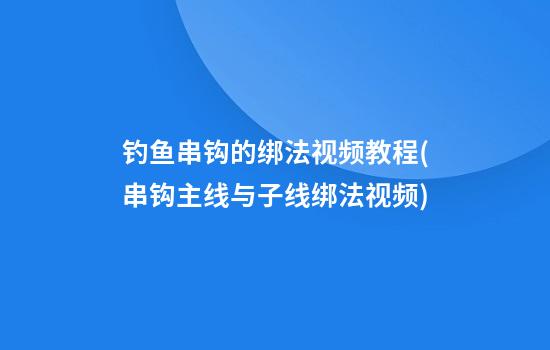 钓鱼串钩的绑法视频教程(串钩主线与子线绑法视频)